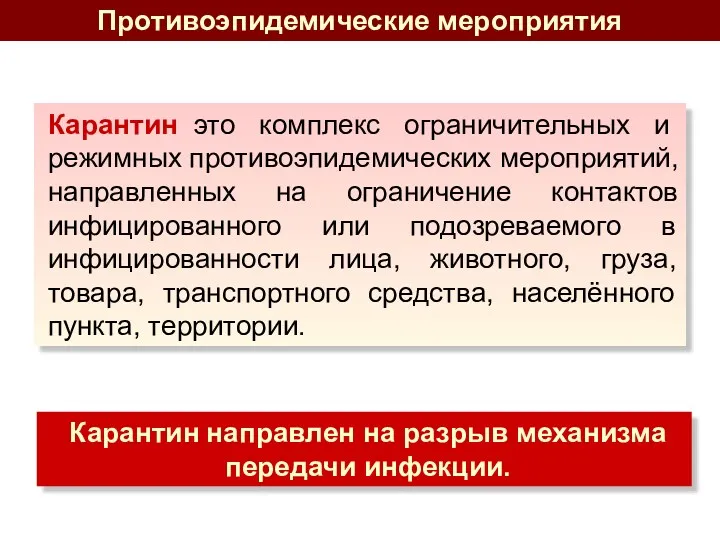 Противоэпидемические мероприятия

Карантин это комплекс ограничительных и режимных противоэпидемических мероприятий, направленных на ограничение контактов инфицированного или подозреваемого в инфицированности лица, животного, груза, товара, транспортного средства, населённого пункта, территории.

Карантин направлен на разрыв механизма передачи инфекции.